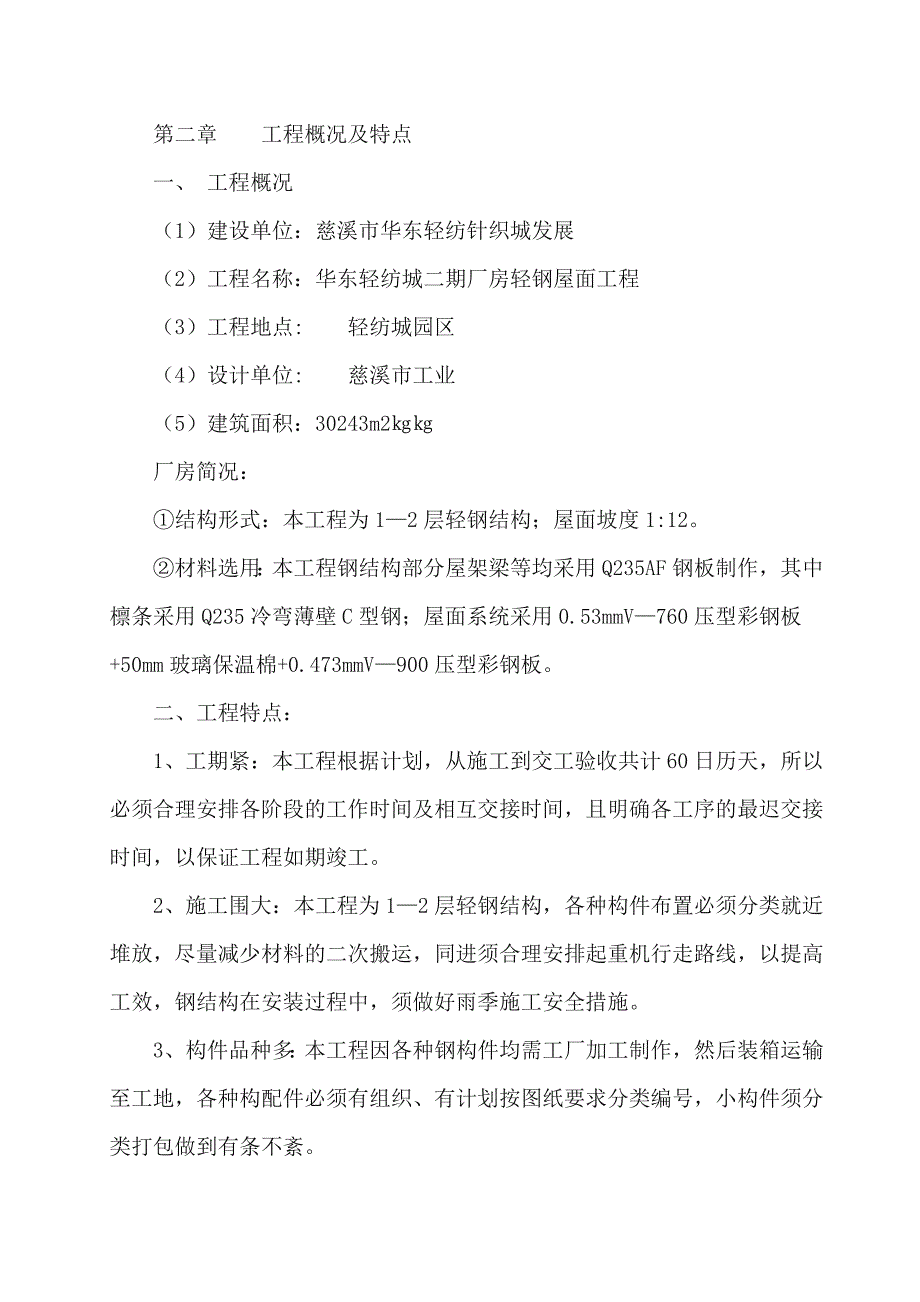 第二章　　工程概况及特点

一、　工程概况

（1）建设单位：慈溪市华东轻纺针织城发展

（2）工程名称：华东轻纺城二期厂房轻钢屋面工程

（3）工程地点：　　轻纺城园区

（4）设计单位：　　慈溪市工业

（5）建筑面积：30243m2kgkg

厂房简况：

①结构形式：本工程为1—2层轻钢结构；屋面坡度1:12。

②材料选用：本工程钢结构部分屋架梁等均采用Q235AF钢板制作，其中檩条采用Q235冷弯薄壁C型钢；屋面系统采用0.53mmV—760压型彩钢板+50mm玻璃保温棉+0.473mmV—900压型彩钢板。

二、工程特点：

1、工期紧：本工程根据计划，从施工到交工验收共计60日历天，所以必须合理安排各阶段的工作时间及相互交接时间，且明确各工序的最迟交接时间，以保证工程如期竣工。

2、施工围大：本工程为1—2层轻钢结构，各种构件布置必须分类就近堆放，尽量减少材料的二次搬运，同进须合理安排起重机行走路线，以提高工效，钢结构在安装过程中，须做好雨季施工安全措施。

3、构件品种多：本工程因各种钢构件均需工厂加工制作，然后装箱运输至工地，各种构配件必须有组织、有计划按图纸要求分类编号，小构件须分类打包做到有条不紊。